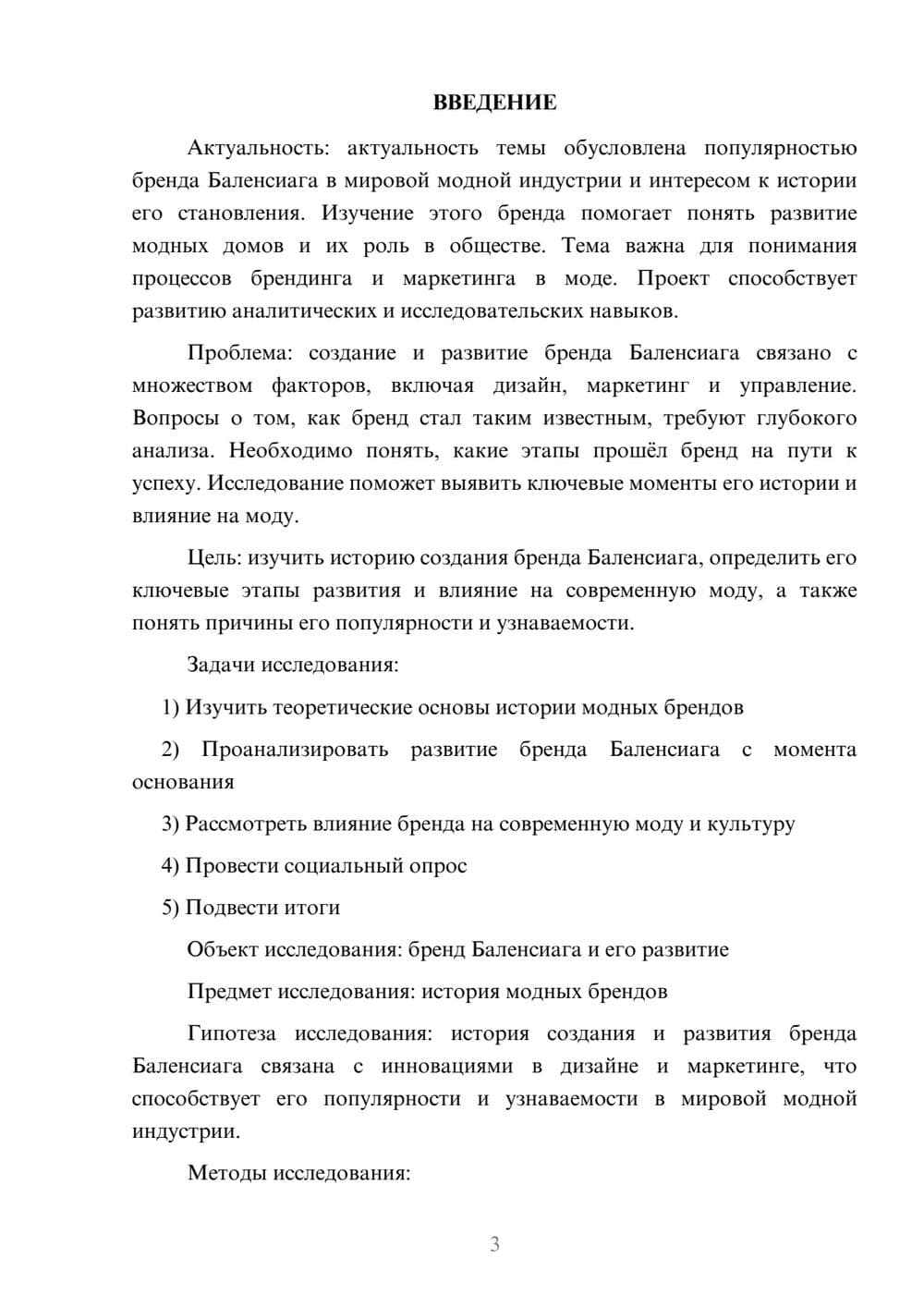 ВВЕДЕНИЕ

Актуальность: актуальность темы обусловлена популярностью бренда Баленсиага в мировой модной индустрии и интересом к истории его становления. Изучение этого бренда помогает понять развитие модных домов и их роль в обществе. Тема важна для понимания процессов брендинга и маркетинга в моде. Проект способствует развитию аналитических и исследовательских навыков.

Проблема: создание и развитие бренда Баленсиага связано с множеством факторов, включая дизайн, маркетинг и управление. Вопросы о том, как бренд стал таким известным, требуют глубокого анализа. Необходимо понять, какие этапы прошёл бренд на пути к успеху. Исследование поможет выявить ключевые моменты его истории и влияние на моду.

Цель: изучить историю создания бренда Баленсиага, определить его ключевые этапы развития и влияние на современную моду, а также понять причины его популярности и узнаваемости.

Задачи исследования:

1) Изучить теоретические основы истории модных брендов

2) Проанализировать развитие бренда Баленсиага с момента основания

3) Рассмотреть влияние бренда на современную моду и культуру

4) Провести социальный опрос

5) Подвести итоги

Объект исследования: бренд Баленсиага и его развитие

Предмет исследования: история модных брендов

Гипотеза исследования: история создания и развития бренда Баленсиага связана с инновациями в дизайне и маркетинге, что способствует его популярности и узнаваемости в мировой модной индустрии.

Методы исследования:

3